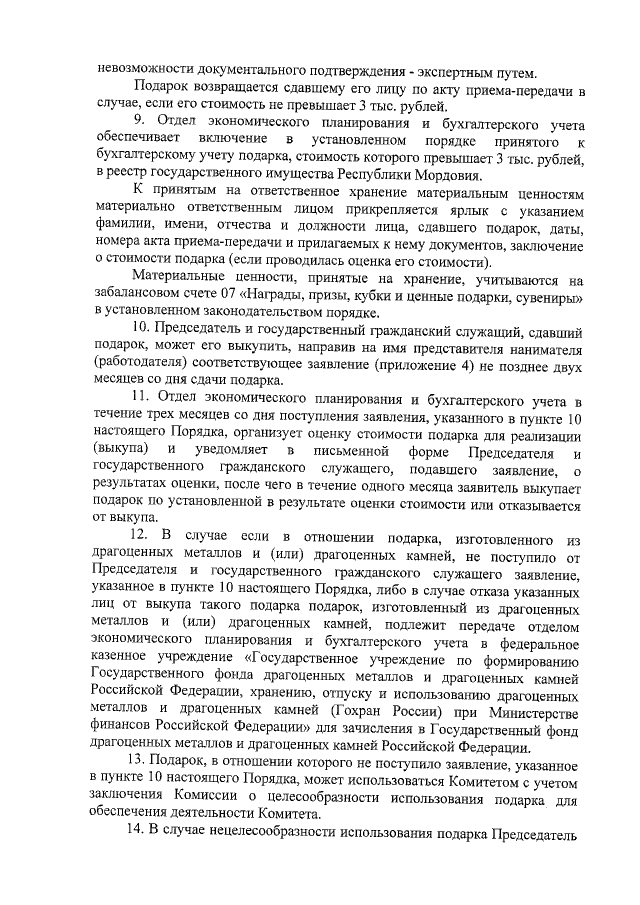 невозможности документального подтверждения - экспертным путем.

Подарок возвращается сдавшему его лицу по акту приема-передачи в случае, если его стоимость не превышает 3 тыс. рублей.

9. Отдел экономического планирования и бухгалтерского учета обеспечивает включение в установленном порядке принятого к бухгалтерскому учету подарка, стоимость которого превышает 3 тыс. рублей, в реестр государственного имущества Республики Мордовия.

К принятым на ответственное хранение материальным ценностям материально ответственным лицом прикрепляется ярлык с указанием фамилии, имени, отчества и должности лица, сдавшего подарок, даты, номера акта приема-передачи и прилагаемых к нему документов, заключение о стоимости подарка (если проводилась оценка его стоимости).

Материальные ценности, принятые на хранение, учитываются на забалансовом счете 07 «Награды, призы, кубки и ценные подарки, сувениры» в установленном законодательством порядке.

10. Председатель и государственный гражданский служащий, сдавший подарок, может его выкупить, направив на имя представителя нанимателя (работодателя) соответствующее заявление (приложение 4) не позднее двух месяцев со дня сдачи подарка.

11. Отдел экономического планирования и бухгалтерского учета в течение трех месяцев со дня поступления заявления, указанного в пункте 10 настоящего Порядка, организует оценку стоимости подарка для реализации (выкупа) и уведомляет в письменной форме Председателя и государственного гражданского служащего, подавшего заявление, о результатах оценки, после чего в течение одного месяца заявитель выкупает подарок по установленной в результате оценки стоимости или отказывается от выкупа.

12. В случае если в отношении подарка, изготовленного из драгоценных металлов и (или) драгоценных камней, не поступило от Председателя и государственного гражданского служащего заявление, указанное в пункте 10 настоящего Порядка, либо в случае отказа указанных лиц от выкупа такого подарка подарок, изготовленный из драгоценных металлов и (или) драгоценных камней, подлежит передаче отделом экономического планирования и бухгалтерского учета в федеральное казенное учреждение «Государственное учреждение по формированию Государственного фонда драгоценных металлов и драгоценных камней Российской Федерации, хранению, отпуску и использованию драгоценных металлов и драгоценных камней (Гохран России) при Министерстве финансов Российской Федерации» для зачисления в Государственный фонд драгоценных металлов и драгоценных камней Российской Федерации.

13. Подарок, в отношении которого не поступило заявление, указанное в пункте 10 настоящего Порядка, может использоваться Комитетом с учетом заключения Комиссии о целесообразности использования подарка для обеспечения деятельности Комитета.

14. В случае нецелесообразности использования подарка Председатель